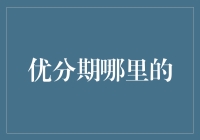 优分期哪里的